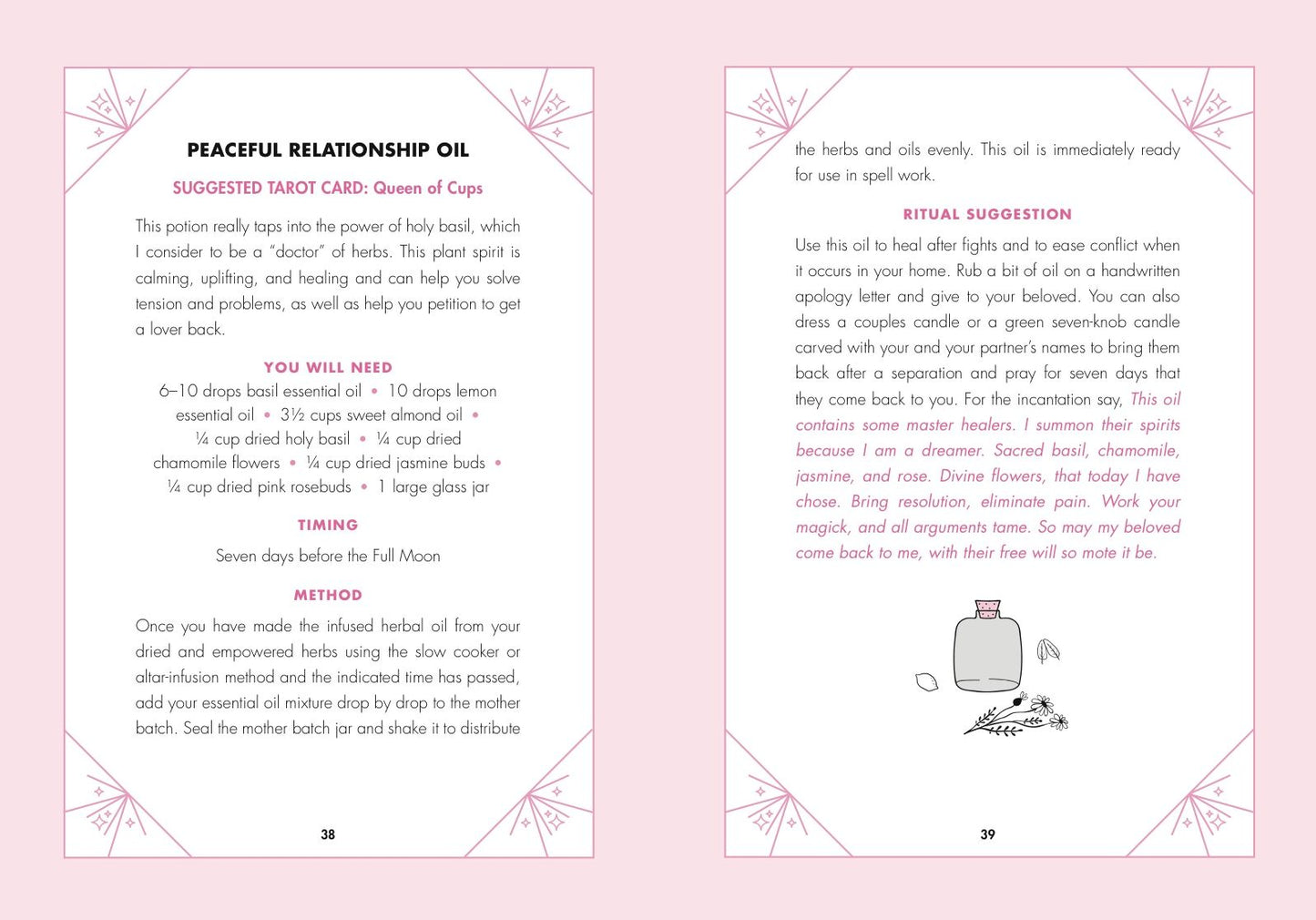 PEACEFUL RELATIONSHIP OIL

SUGGESTED TAROT CARD: Queen of Cups

This potion really taps into the power of holy basil, which I consider to be a "doctor" of herbs. This plant spirit is calming, uplifting, and healing and can help you solve tension and problems, as well as help you petition to get a lover back.

YOU WILL NEED

6–10 drops basil essential oil • 10 drops lemon essential oil • 3½ cups sweet almond oil • ¼ cup dried holy basil • ¼ cup dried chamomile flowers • ¼ cup dried jasmine buds • ¼ cup dried pink rosebuds • 1 large glass jar

TIMING

Seven days before the Full Moon

METHOD

Once you have made the infused herbal oil from your dried and empowered herbs using the slow cooker or altar-infusion method and the indicated time has passed, add your essential oil mixture drop by drop to the mother batch. Seal the mother batch jar and shake it to distribute

38

the herbs and oils evenly. This oil is immediately ready for use in spell work.

RITUAL SUGGESTION

Use this oil to heal after fights and to ease conflict when it occurs in your home. Rub a bit of oil on a handwritten apology letter and give to your beloved. You can also dress a couples candle or a green seven-knob candle carved with your and your partner's names to bring them back after a separation and pray for seven days that they come back to you. For the incantation say, This oil contains some master healers. I summon their spirits because I am a dreamer. Sacred basil, chamomile, jasmine, and rose. Divine flowers, that today I have chose. Bring resolution, eliminate pain. Work your magick, and all arguments tame. So may my beloved come back to me, with their free will so mote it be.

39